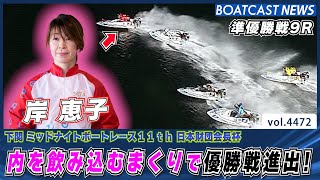 BOATCAST NEWS
準優勝戦9R

岸 恵子

vol.4472

下関 ミッドナイトボートレース11th 日本財団会長杯

内を飲み込むまくりで優勝戦進出!